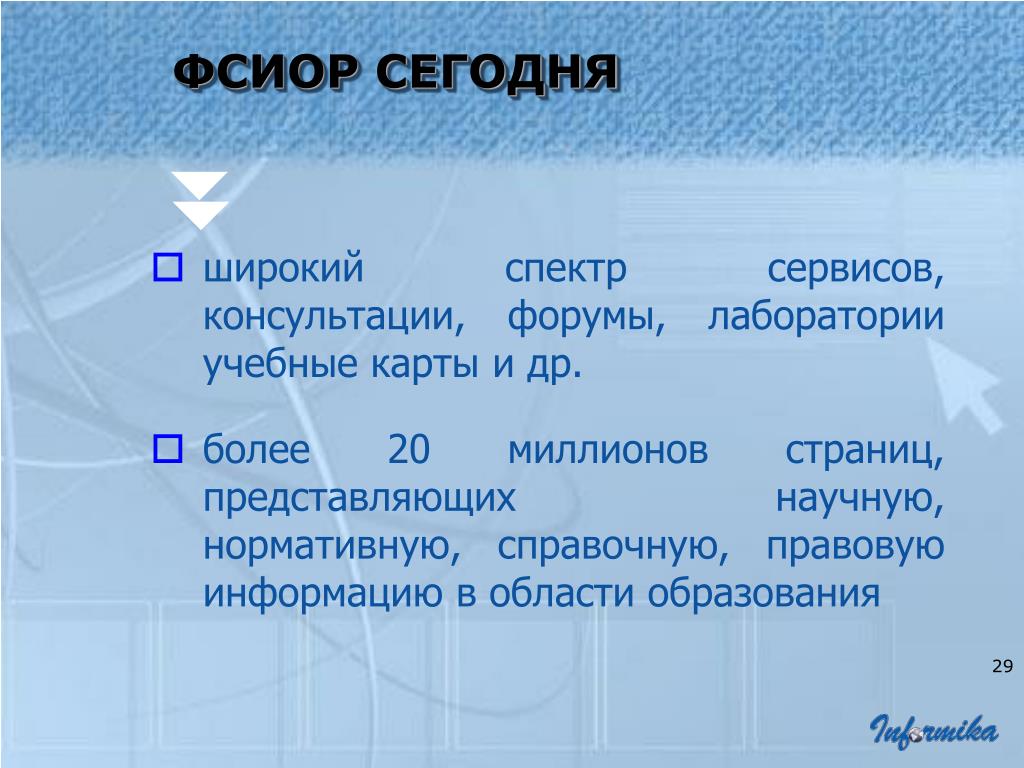 ФСИОР СЕГОДНЯ

широкий спектр сервисов, консультации, форумы, лаборатории учебные карты и др.

более 20 миллионов страниц, представляющих научную, нормативную, справочную, правовую информацию в области образования

29

Informika